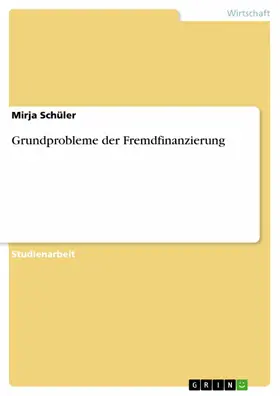 Wirtschaft

Mirja Schüler

Grundprobleme der Fremdfinanzierung

Studienarbeit

GRIN